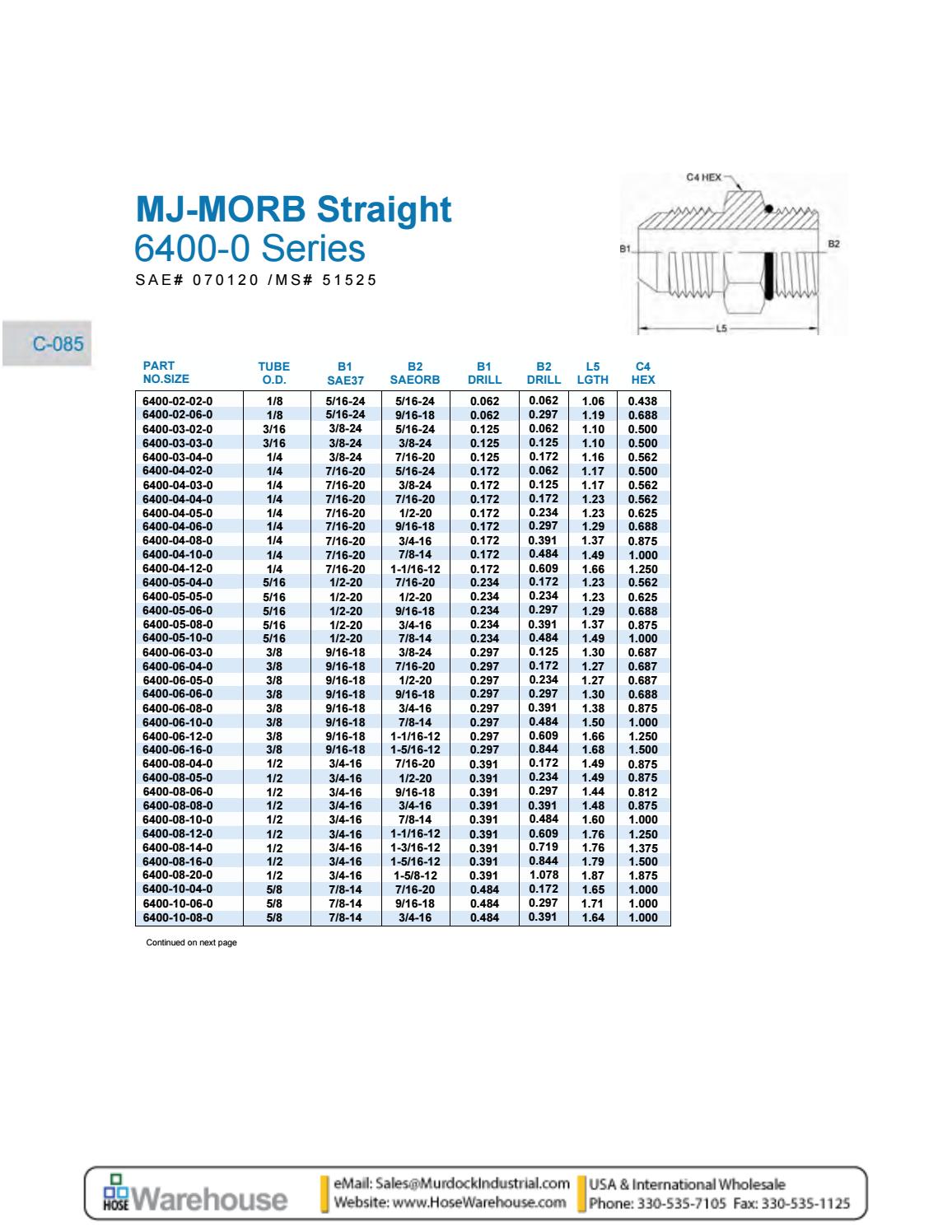 MJ-MORB Straight
6400-0 Series
SAE# 070120 /MS# 51525

C4 HEX
B1
B2
L5

C-085

| PART NO.SIZE | TUBE O.D. | B1 SAE37 | B2 SAEORB | B1 DRILL | B2 DRILL | L5 LGTH | C4 HEX |
|---|---|---|---|---|---|---|---|
| 6400-02-02-0 | 1/8 | 5/16-24 | 5/16-24 | 0.062 | 0.062 | 1.06 | 0.438 |
| 6400-02-06-0 | 1/8 | 5/16-24 | 9/16-18 | 0.062 | 0.297 | 1.19 | 0.688 |
| 6400-03-02-0 | 3/16 | 3/8-24 | 5/16-24 | 0.125 | 0.062 | 1.10 | 0.500 |
| 6400-03-03-0 | 3/16 | 3/8-24 | 3/8-24 | 0.125 | 0.125 | 1.10 | 0.500 |
| 6400-03-04-0 | 1/4 | 3/8-24 | 7/16-20 | 0.125 | 0.172 | 1.16 | 0.562 |
| 6400-04-02-0 | 1/4 | 7/16-20 | 5/16-24 | 0.172 | 0.062 | 1.17 | 0.500 |
| 6400-04-03-0 | 1/4 | 7/16-20 | 3/8-24 | 0.172 | 0.125 | 1.17 | 0.562 |
| 6400-04-04-0 | 1/4 | 7/16-20 | 7/16-20 | 0.172 | 0.172 | 1.23 | 0.562 |
| 6400-04-05-0 | 1/4 | 7/16-20 | 1/2-20 | 0.172 | 0.234 | 1.23 | 0.625 |
| 6400-04-06-0 | 1/4 | 7/16-20 | 9/16-18 | 0.172 | 0.297 | 1.29 | 0.688 |
| 6400-04-08-0 | 1/4 | 7/16-20 | 3/4-16 | 0.172 | 0.391 | 1.37 | 0.875 |
| 6400-04-10-0 | 1/4 | 7/16-20 | 7/8-14 | 0.172 | 0.484 | 1.49 | 1.000 |
| 6400-04-12-0 | 1/4 | 7/16-20 | 1-1/16-12 | 0.172 | 0.609 | 1.66 | 1.250 |
| 6400-05-04-0 | 5/16 | 1/2-20 | 7/16-20 | 0.234 | 0.172 | 1.23 | 0.562 |
| 6400-05-05-0 | 5/16 | 1/2-20 | 1/2-20 | 0.234 | 0.234 | 1.23 | 0.625 |
| 6400-05-06-0 | 5/16 | 1/2-20 | 9/16-18 | 0.234 | 0.297 | 1.29 | 0.688 |
| 6400-05-08-0 | 5/16 | 1/2-20 | 3/4-16 | 0.234 | 0.391 | 1.37 | 0.875 |
| 6400-05-10-0 | 5/16 | 1/2-20 | 7/8-14 | 0.234 | 0.484 | 1.49 | 1.000 |
| 6400-06-03-0 | 3/8 | 9/16-18 | 3/8-24 | 0.297 | 0.125 | 1.30 | 0.687 |
| 6400-06-04-0 | 3/8 | 9/16-18 | 7/16-20 | 0.297 | 0.172 | 1.27 | 0.687 |
| 6400-06-05-0 | 3/8 | 9/16-18 | 1/2-20 | 0.297 | 0.234 | 1.27 | 0.687 |
| 6400-06-06-0 | 3/8 | 9/16-18 | 9/16-18 | 0.297 | 0.297 | 1.30 | 0.688 |
| 6400-06-08-0 | 3/8 | 9/16-18 | 3/4-16 | 0.297 | 0.391 | 1.38 | 0.875 |
| 6400-06-10-0 | 3/8 | 9/16-18 | 7/8-14 | 0.297 | 0.484 | 1.50 | 1.000 |
| 6400-06-12-0 | 3/8 | 9/16-18 | 1-1/16-12 | 0.297 | 0.609 | 1.66 | 1.250 |
| 6400-06-16-0 | 3/8 | 9/16-18 | 1-5/16-12 | 0.297 | 0.844 | 1.68 | 1.500 |
| 6400-08-04-0 | 1/2 | 3/4-16 | 7/16-20 | 0.391 | 0.172 | 1.49 | 0.875 |
| 6400-08-05-0 | 1/2 | 3/4-16 | 1/2-20 | 0.391 | 0.234 | 1.49 | 0.875 |
| 6400-08-06-0 | 1/2 | 3/4-16 | 9/16-18 | 0.391 | 0.297 | 1.44 | 0.812 |
| 6400-08-08-0 | 1/2 | 3/4-16 | 3/4-16 | 0.391 | 0.391 | 1.48 | 0.875 |
| 6400-08-10-0 | 1/2 | 3/4-16 | 7/8-14 | 0.391 | 0.484 | 1.60 | 1.000 |
| 6400-08-12-0 | 1/2 | 3/4-16 | 1-1/16-12 | 0.391 | 0.609 | 1.76 | 1.250 |
| 6400-08-14-0 | 1/2 | 3/4-16 | 1-3/16-12 | 0.391 | 0.719 | 1.76 | 1.375 |
| 6400-08-16-0 | 1/2 | 3/4-16 | 1-5/16-12 | 0.391 | 0.844 | 1.79 | 1.500 |
| 6400-08-20-0 | 1/2 | 3/4-16 | 1-5/8-12 | 0.391 | 1.078 | 1.87 | 1.875 |
| 6400-10-04-0 | 5/8 | 7/8-14 | 7/16-20 | 0.484 | 0.172 | 1.65 | 1.000 |
| 6400-10-06-0 | 5/8 | 7/8-14 | 9/16-18 | 0.484 | 0.297 | 1.71 | 1.000 |
| 6400-10-08-0 | 5/8 | 7/8-14 | 3/4-16 | 0.484 | 0.391 | 1.64 | 1.000 |

Continued on next page

HOSE Warehouse
eMail: Sales@MurdockIndustrial.com
Website: www.HoseWarehouse.com
USA & International Wholesale
Phone: 330-535-7105 Fax: 330-535-1125